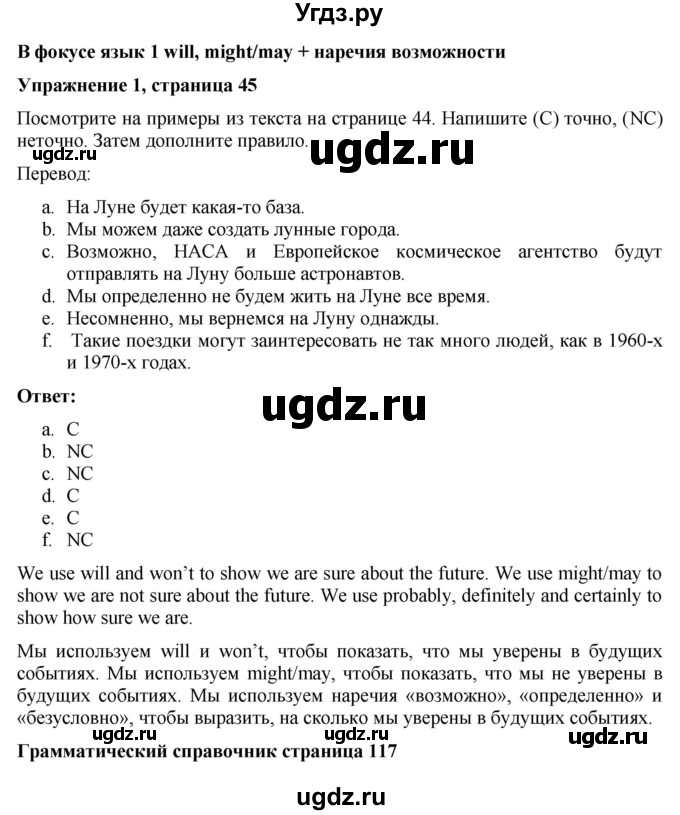 Угдз.ру

В фокусе язык 1 will, might/may + наречия возможности

Упражнение 1, страница 45

Посмотрите на примеры из текста на странице 44. Напишите (C) точно, (NC) неточно. Затем дополните правило.

ugdz.ru ugdz.ru

Перевод:

a. На Луне будет какая-то база.
b. Мы можем даже создать лунные города.
c. Возможно, НАСА и Европейское космическое агентство будут отправлять на Луну больше астронавтов.
d. Мы определенно не будем жить на Луне все время.
e. Несомненно, мы вернемся на Луну однажды.
f. Такие поездки могут заинтересовать не так много людей, как в 1960-х и 1970-х годах.

Ответ:

ugdz.ru

a. C
b. NC
c. NC
d. C
e. C
f. NC

We use will and won't to show we are sure about the future. We use might/may to show we are not sure about the future. We use probably, definitely and certainly to show how sure we are.

Мы используем will и won't, чтобы показать, что мы уверены в будущих событиях. Мы используем might/may, чтобы показать, что мы не уверены в будущих событиях. Мы используем наречия «возможно», «определенно» и «безусловно», чтобы выразить, на сколько мы уверены в будущих событиях.

ugdz.ru ugdz.ru ugdz.ru

Грамматический справочник страница 117

ugdz.ru